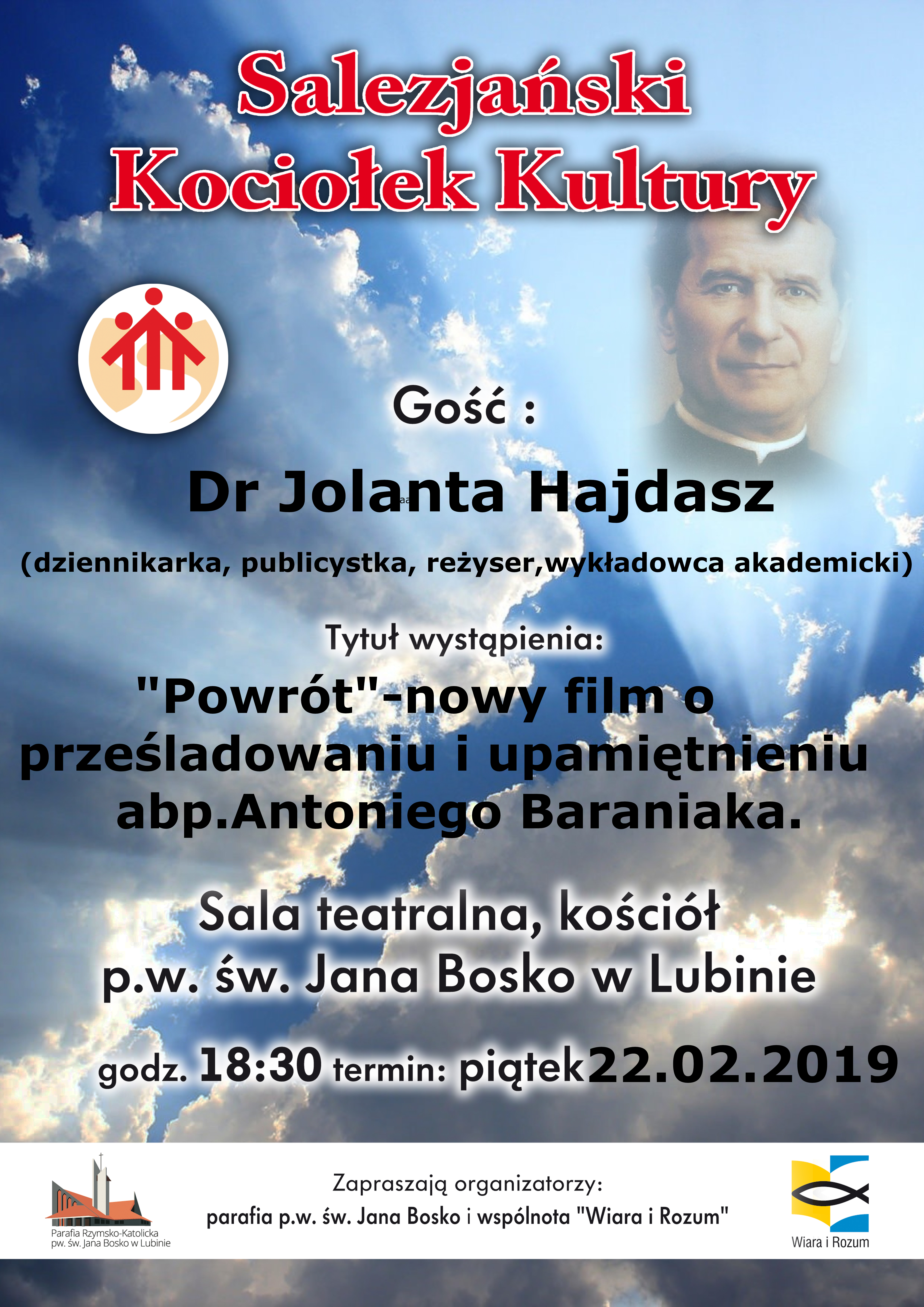 Salezjański Kociołek Kultury

Gość :

Dr Jolanta Hajdasz

(dziennikarka, publicystka, reżyser,wykładowca akademicki)

Tytuł wystąpienia:

"Powrót"-nowy film o prześladowaniu i upamiętnieniu abp.Antoniego Baraniaka.

Sala teatralna, kościół p.w. św. Jana Bosko w Lubinie

godz. 18:30 termin: piątek22.02.2019

Parafia Rzymsko-Katolicka pw. św. Jana Bosko w Lubinie

Zapraszają organizatorzy:
parafia p.w. św. Jana Bosko i wspólnota "Wiara i Rozum"

Wiara i Rozum